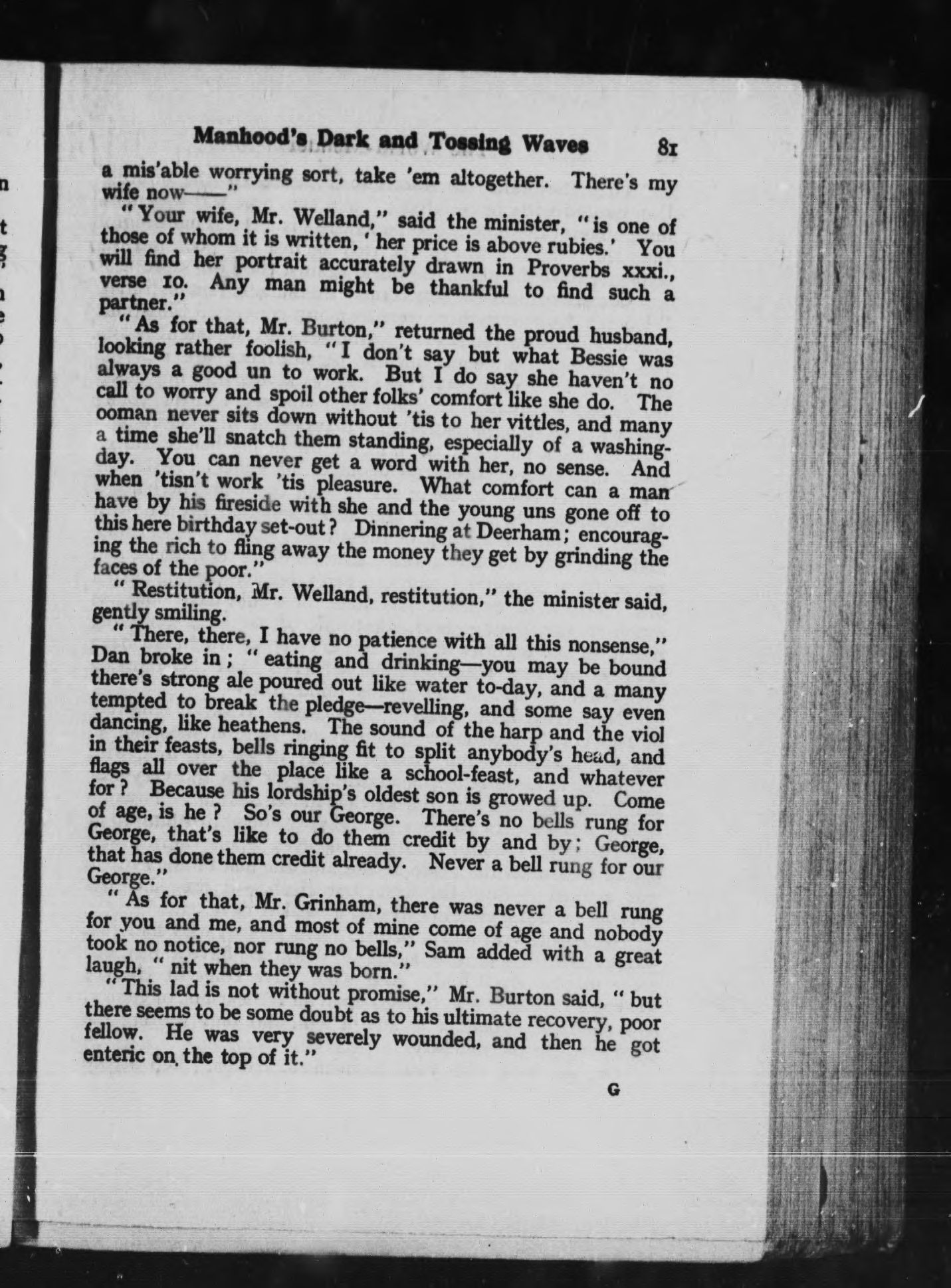 Manhood's Dark and Tossing Waves 81

a mis'able worrying sort, take 'em altogether. There's my wife now——"

"Your wife, Mr. Welland," said the minister, "is one of those of whom it is written, 'her price is above rubies.' You will find her portrait accurately drawn in Proverbs xxxi., verse 10. Any man might be thankful to find such a partner."

"As for that, Mr. Burton," returned the proud husband, looking rather foolish, "I don't say but what Bessie was always a good un to work. But I do say she haven't no call to worry and spoil other folks' comfort like she do. The ooman never sits down without 'tis to her vittles, and many a time she'll snatch them standing, especially of a washing-day. You can never get a word with her, no sense. And when 'tisn't work 'tis pleasure. What comfort can a man have by his fireside with she and the young uns gone off to this here birthday set-out? Dinnering at Deerham; encouraging the rich to fling away the money they get by grinding the faces of the poor."

"Restitution, Mr. Welland, restitution," the minister said, gently smiling.

"There, there, I have no patience with all this nonsense," Dan broke in; "eating and drinking—you may be bound there's strong ale poured out like water to-day, and a many tempted to break the pledge—revelling, and some say even dancing, like heathens. The sound of the harp and the viol in their feasts, bells ringing fit to split anybody's head, and flags all over the place like a school-feast, and whatever for? Because his lordship's oldest son is growed up. Come of age, is he? So's our George. There's no bells rung for George, that's like to do them credit by and by; George, that has done them credit already. Never a bell rung for our George."

"As for that, Mr. Grinham, there was never a bell rung for you and me, and most of mine come of age and nobody took no notice, nor rung no bells," Sam added with a great laugh, "nit when they was born."

"This lad is not without promise," Mr. Burton said, "but there seems to be some doubt as to his ultimate recovery, poor fellow. He was very severely wounded, and then he got enteric on the top of it."

G